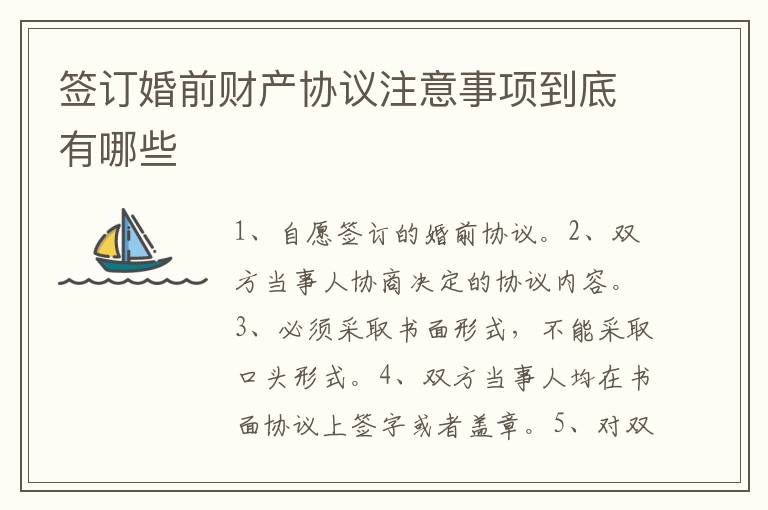 签订婚前财产协议注意事项到底有哪些

1、自愿签订的婚前协议。2、双方当事人协商决定的协议内容。3、必须采取书面形式，不能采取口头形式。4、双方当事人均在书面协议上签字或者盖章。5、对双